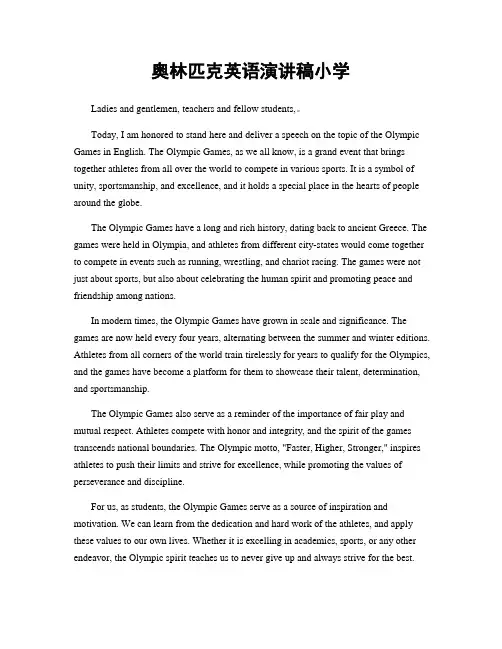 奥林匹克英语演讲稿小学

Ladies and gentlemen, teachers and fellow students,

Today, I am honored to stand here and deliver a speech on the topic of the Olympic Games in English. The Olympic Games, as we all know, is a grand event that brings together athletes from all over the world to compete in various sports. It is a symbol of unity, sportsmanship, and excellence, and it holds a special place in the hearts of people around the globe.

The Olympic Games have a long and rich history, dating back to ancient Greece. The games were held in Olympia, and athletes from different city-states would come together to compete in events such as running, wrestling, and chariot racing. The games were not just about sports, but also about celebrating the human spirit and promoting peace and friendship among nations.

In modern times, the Olympic Games have grown in scale and significance. The games are now held every four years, alternating between the summer and winter editions. Athletes from all corners of the world train tirelessly for years to qualify for the Olympics, and the games have become a platform for them to showcase their talent, determination, and sportsmanship.

The Olympic Games also serve as a reminder of the importance of fair play and mutual respect. Athletes compete with honor and integrity, and the spirit of the games transcends national boundaries. The Olympic motto, "Faster, Higher, Stronger," inspires athletes to push their limits and strive for excellence, while promoting the values of perseverance and discipline.

For us, as students, the Olympic Games serve as a source of inspiration and motivation. We can learn from the dedication and hard work of the athletes, and apply these values to our own lives. Whether it is excelling in academics, sports, or any other endeavor, the Olympic spirit teaches us to never give up and always strive for the best.